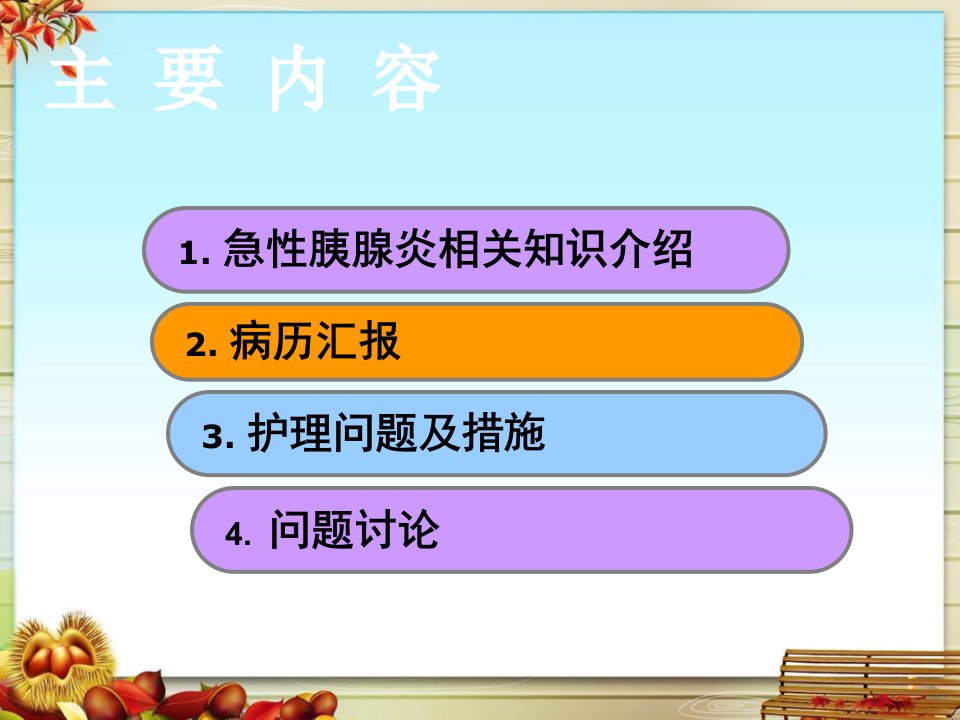 主 要 内 容

1. 急性胰腺炎相关知识介绍

2. 病历汇报

3. 护理问题及措施

4. 问题讨论